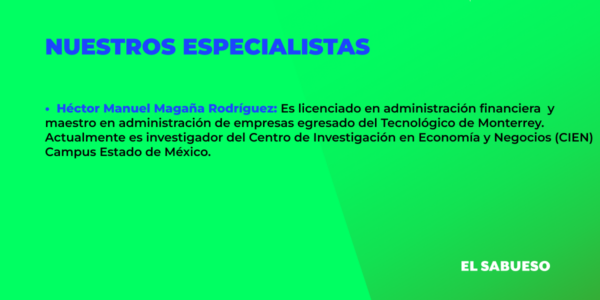 NUESTROS ESPECIALISTAS

• Héctor Manuel Magaña Rodríguez: Es licenciado en administración financiera y maestro en administración de empresas egresado del Tecnológico de Monterrey. Actualmente es investigador del Centro de Investigación en Economía y Negocios (CIEN) Campus Estado de México.

EL SABUESO